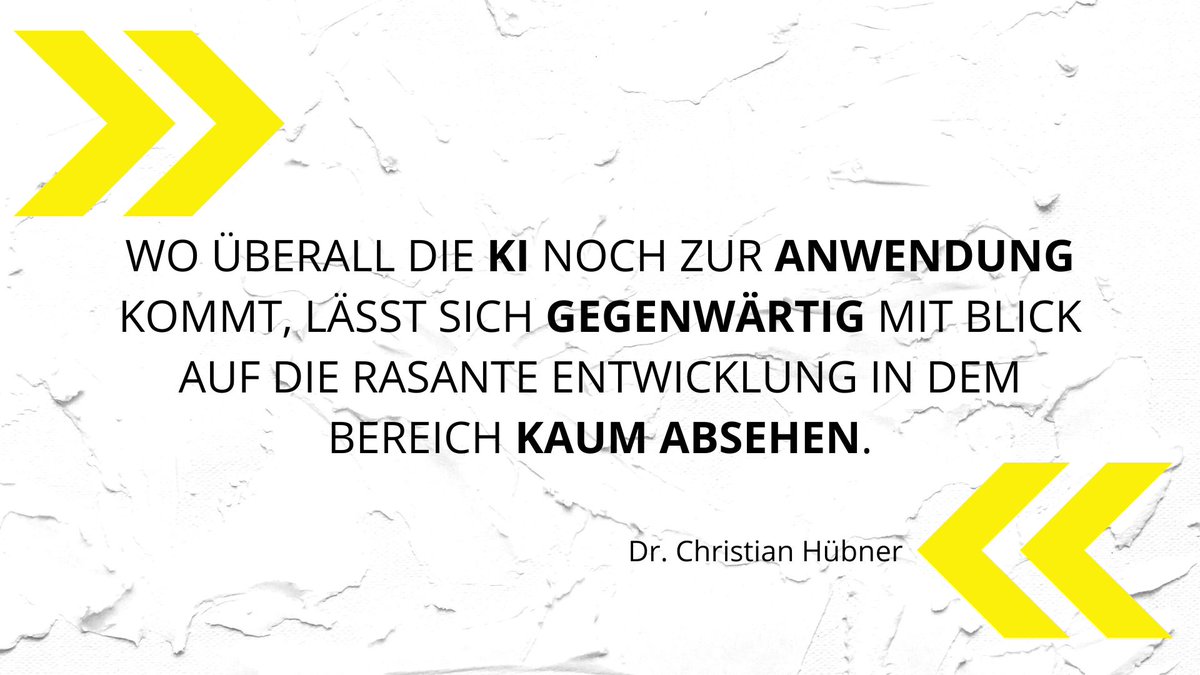 WO ÜBERALL DIE KI NOCH ZUR ANWENDUNG KOMMT, LÄSST SICH GEGENWÄRTIG MIT BLICK AUF DIE RASANTE ENTWICKLUNG IN DEM BEREICH KAUM ABSEHEN.

Dr. Christian Hübner